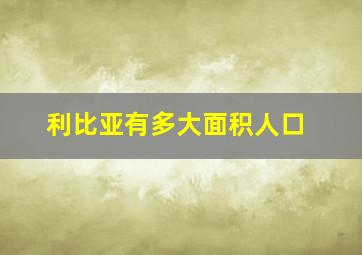 利比亚有多大面积人口